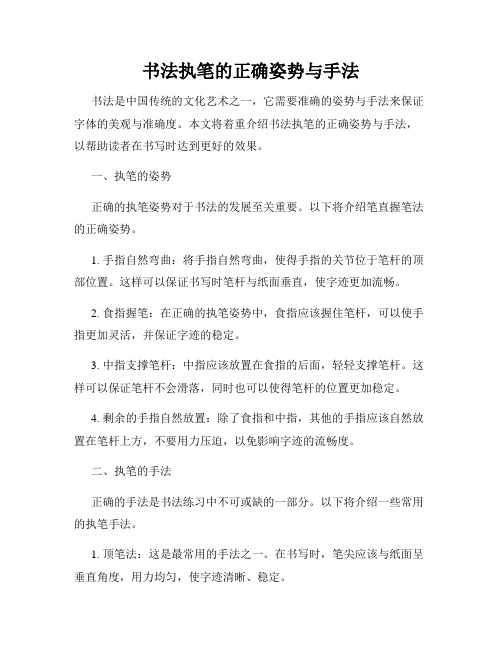 书法执笔的正确姿势与手法

书法是中国传统的文化艺术之一，它需要准确的姿势与手法来保证字体的美观与准确度。本文将着重介绍书法执笔的正确姿势与手法，以帮助读者在书写时达到更好的效果。

一、执笔的姿势

正确的执笔姿势对于书法的发展至关重要。以下将介绍笔直握笔法的正确姿势。

1. 手指自然弯曲：将手指自然弯曲，使得手指的关节位于笔杆的顶部位置。这样可以保证书写时笔杆与纸面垂直，使字迹更加流畅。

2. 食指握笔：在正确的执笔姿势中，食指应该握住笔杆，可以使手指更加灵活，并保证字迹的稳定。

3. 中指支撑笔杆：中指应该放置在食指的后面，轻轻支撑笔杆。这样可以保证笔杆不会滑落，同时也可以使得笔杆的位置更加稳定。

4. 剩余的手指自然放置：除了食指和中指，其他的手指应该自然放置在笔杆上方，不要用力压迫，以免影响字迹的流畅度。

二、执笔的手法

正确的手法是书法练习中不可或缺的一部分。以下将介绍一些常用的执笔手法。

1. 顶笔法：这是最常用的手法之一。在书写时，笔尖应该与纸面呈垂直角度，用力均匀，使字迹清晰、稳定。